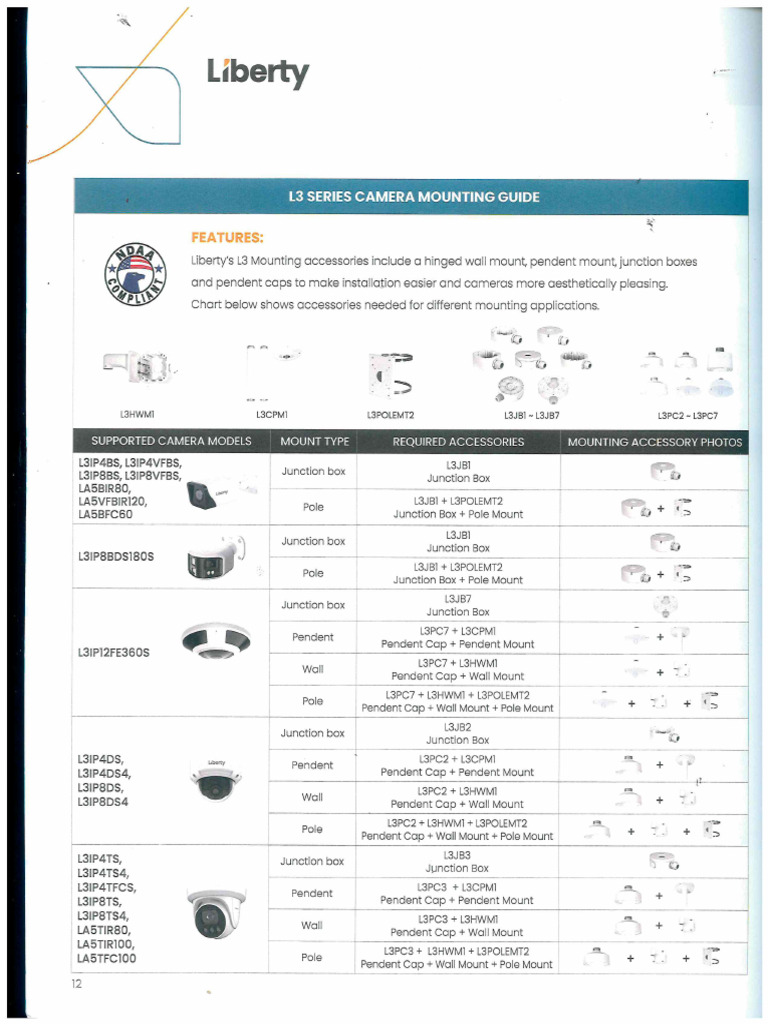 Liberty

L3 SERIES CAMERA MOUNTING GUIDE

NDAA COMPLIANT

FEATURES:

Liberty's L3 Mounting accessories include a hinged wall mount, pendent mount, junction boxes and pendent caps to make installation easier and cameras more aesthetically pleasing. Chart below shows accessories needed for different mounting applications.

L3HWM1 L3CPM1 L3POLEMT2 L3JB1 ~ L3JB7 L3PC2 ~ L3PC7

| SUPPORTED CAMERA MODELS | MOUNT TYPE | REQUIRED ACCESSORIES | MOUNTING ACCESSORY PHOTOS |
|---|---|---|---|
| L3IP4BS, L3IP4VFBS, L3IP8BS, L3IP8VFBS, LA5BIR80, LA5VFBIR120, LA5BFC60 | Junction box | L3JB1 Junction Box | |
| | Pole | L3JB1 + L3POLEMT2 Junction Box + Pole Mount | + |
| L3IP8BDS180S | Junction box | L3JB1 Junction Box | |
| | Pole | L3JB1 + L3POLEMT2 Junction Box + Pole Mount | + |
| L3IP12FE360S | Junction box | L3JB7 Junction Box | |
| | Pendent | L3PC7 + L3CPM1 Pendent Cap + Pendent Mount | + |
| | Wall | L3PC7 + L3HWM1 Pendent Cap + Wall Mount | + |
| | Pole | L3PC7 + L3HWM1 + L3POLEMT2 Pendent Cap + Wall Mount + Pole Mount | + + |
| L3IP4DS, L3IP4DS4, L3IP8DS, L3IP8DS4 | Junction box | L3JB2 Junction Box | |
| | Pendent | L3PC2 + L3CPM1 Pendent Cap + Pendent Mount | + |
| | Wall | L3PC2 + L3HWM1 Pendent Cap + Wall Mount | + |
| | Pole | L3PC2 + L3HWM1 + L3POLEMT2 Pendent Cap + Wall Mount + Pole Mount | + + |
| L3IP4TS, L3IP4TS4, L3IP4TFCS, L3IP8TS, L3IP8TS4, LA5TIR80, LA5TIR100, LA5TFC100 | Junction box | L3JB3 Junction Box | |
| | Pendent | L3PC3 + L3CPM1 Pendent Cap + Pendent Mount | + |
| | Wall | L3PC3 + L3HWM1 Pendent Cap + Wall Mount | + |
| | Pole | L3PC3 + L3HWM1 + L3POLEMT2 Pendent Cap + Wall Mount + Pole Mount | + + |

12